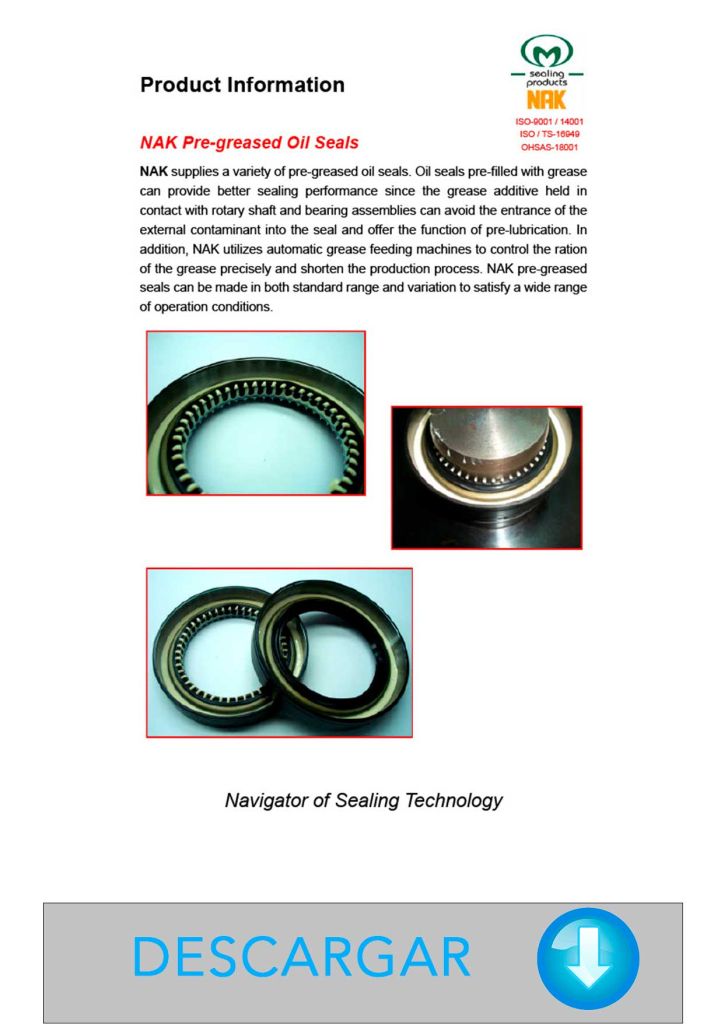 Product Information

sealing products
NAK
ISO-9001 / 14001
ISO / TS-16949
OHSAS-18001

NAK Pre-greased Oil Seals

NAK supplies a variety of pre-greased oil seals. Oil seals pre-filled with grease can provide better sealing performance since the grease additive held in contact with rotary shaft and bearing assemblies can avoid the entrance of the external contaminant into the seal and offer the function of pre-lubrication. In addition, NAK utilizes automatic grease feeding machines to control the ration of the grease precisely and shorten the production process. NAK pre-greased seals can be made in both standard range and variation to satisfy a wide range of operation conditions.

Navigator of Sealing Technology

DESCARGAR